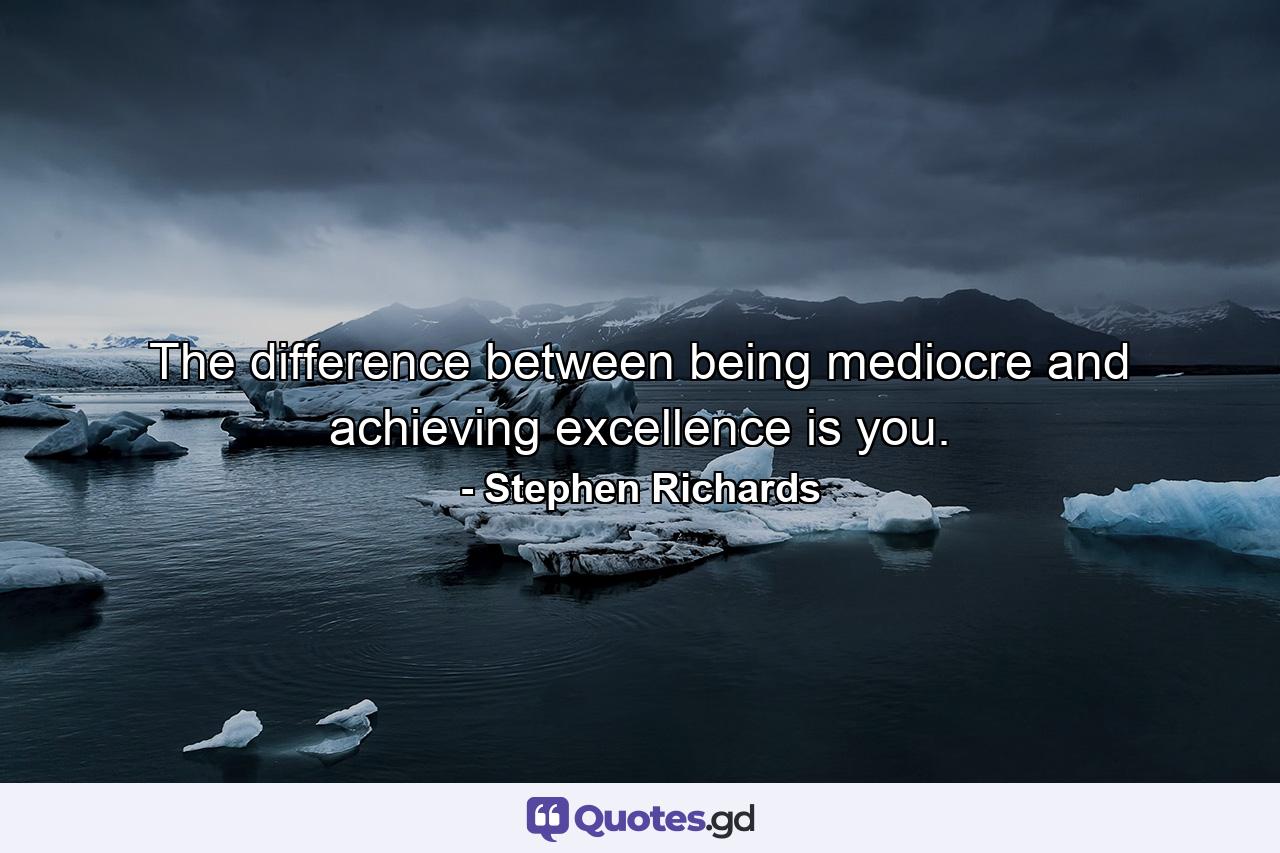 The difference between being mediocre and achieving excellence is you.

- Stephen Richards

Quotes.gd